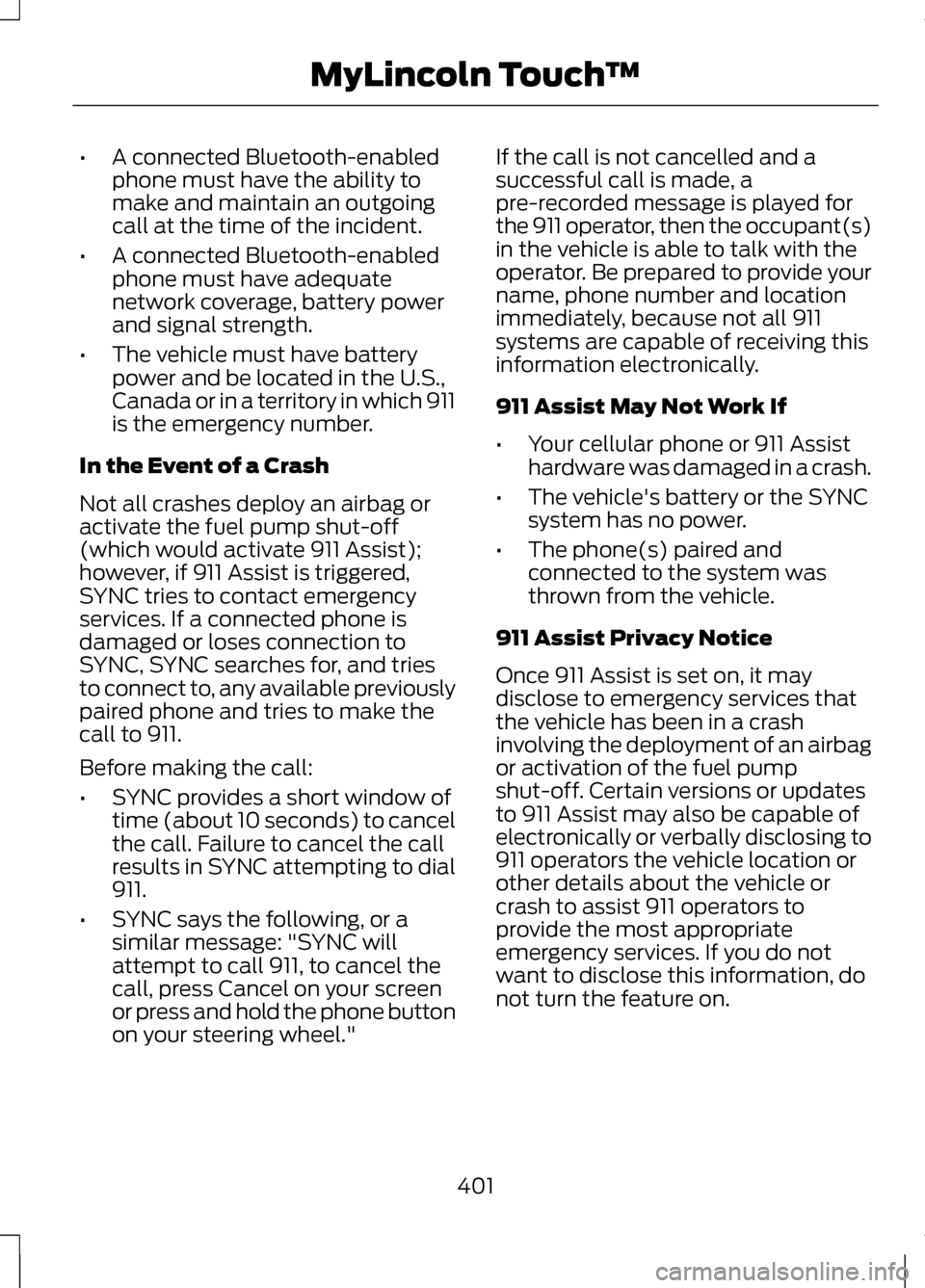 MyLincoln Touch™

• A connected Bluetooth-enabled phone must have the ability to make and maintain an outgoing call at the time of the incident.

• A connected Bluetooth-enabled phone must have adequate network coverage, battery power and signal strength.

• The vehicle must have battery power and be located in the U.S., Canada or in a territory in which 911 is the emergency number.

In the Event of a Crash

Not all crashes deploy an airbag or activate the fuel pump shut-off (which would activate 911 Assist); however, if 911 Assist is triggered, SYNC tries to contact emergency services. If a connected phone is damaged or loses connection to SYNC, SYNC searches for, and tries to connect to, any available previously paired phone and tries to make the call to 911.

Before making the call:

• SYNC provides a short window of time (about 10 seconds) to cancel the call. Failure to cancel the call results in SYNC attempting to dial 911.

• SYNC says the following, or a similar message: "SYNC will attempt to call 911, to cancel the call, press Cancel on your screen or press and hold the phone button on your steering wheel."

If the call is not cancelled and a successful call is made, a pre-recorded message is played for the 911 operator, then the occupant(s) in the vehicle is able to talk with the operator. Be prepared to provide your name, phone number and location immediately, because not all 911 systems are capable of receiving this information electronically.

911 Assist May Not Work If

• Your cellular phone or 911 Assist hardware was damaged in a crash.

• The vehicle's battery or the SYNC system has no power.

• The phone(s) paired and connected to the system was thrown from the vehicle.

911 Assist Privacy Notice

Once 911 Assist is set on, it may disclose to emergency services that the vehicle has been in a crash involving the deployment of an airbag or activation of the fuel pump shut-off. Certain versions or updates to 911 Assist may also be capable of electronically or verbally disclosing to 911 operators the vehicle location or other details about the vehicle or crash to assist 911 operators to provide the most appropriate emergency services. If you do not want to disclose this information, do not turn the feature on.

401

carmanualsonline.info